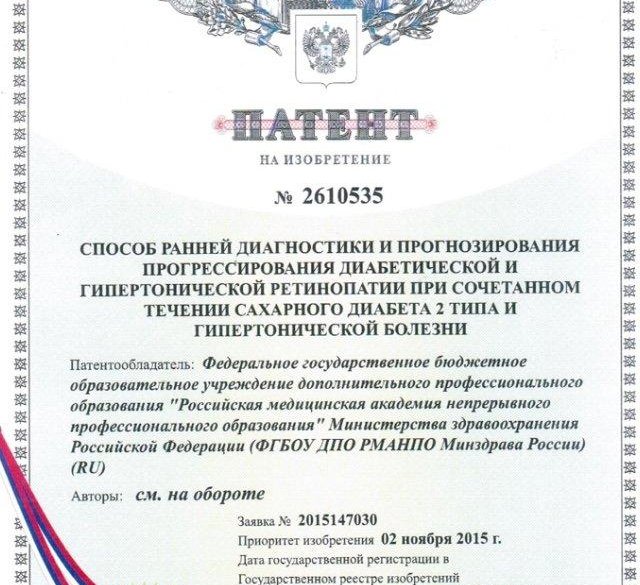 ПАТЕНТ

НА ИЗОБРЕТЕНИЕ

№ 2610535

СПОСОБ РАННЕЙ ДИАГНОСТИКИ И ПРОГНОЗИРОВАНИЯ ПРОГРЕССИРОВАНИЯ ДИАБЕТИЧЕСКОЙ И ГИПЕРТОНИЧЕСКОЙ РЕТИНОПАТИИ ПРИ СОЧЕТАННОМ ТЕЧЕНИИ САХАРНОГО ДИАБЕТА 2 ТИПА И ГИПЕРТОНИЧЕСКОЙ БОЛЕЗНИ

Патентообладатель: Федеральное государственное бюджетное образовательное учреждение дополнительного профессионального образования "Российская медицинская академия непрерывного профессионального образования" Министерства здравоохранения Российской Федерации (ФГБОУ ДПО РМАНПО Минздрава России) (RU)

Авторы: см. на обороте

Заявка № 2015147030

Приоритет изобретения 02 ноября 2015 г.

Дата государственной регистрации в

Государственном реестре изобретений